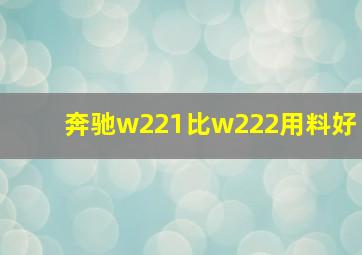 奔驰w221比w222用料好